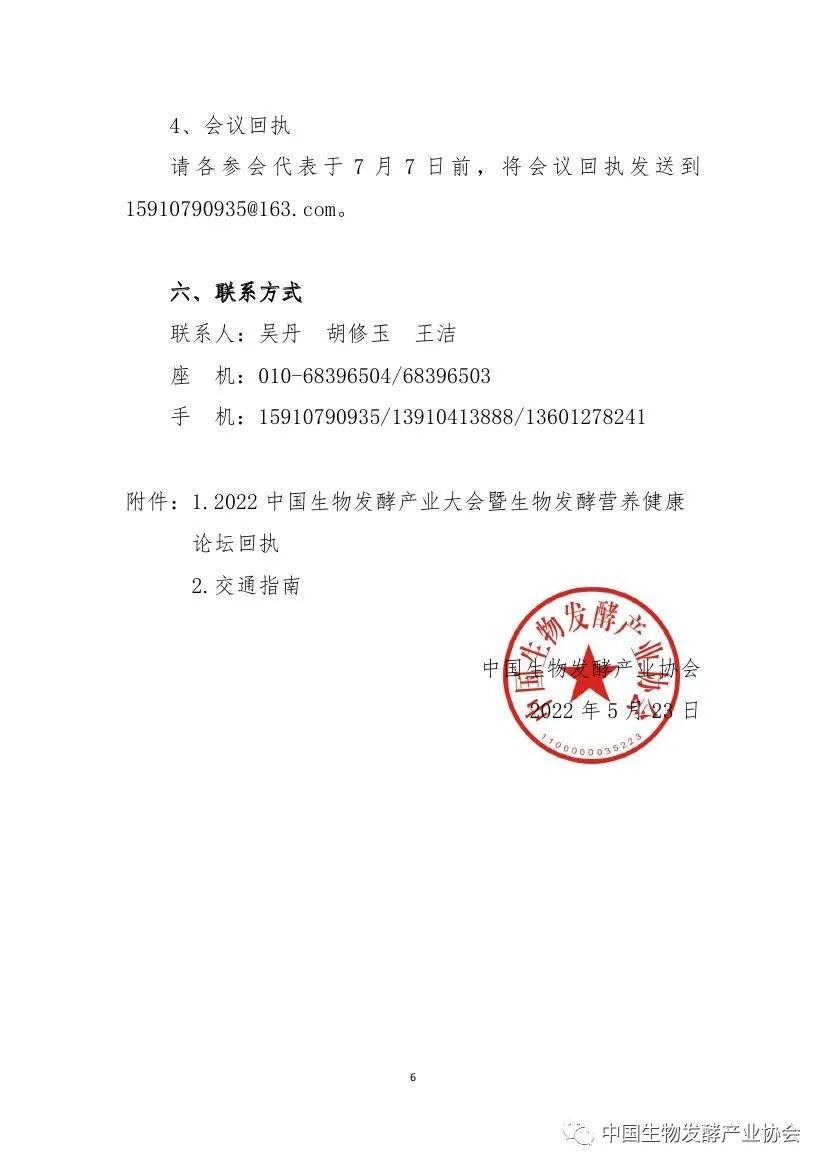 4、会议回执

请各参会代表于 7 月 7 日前，将会议回执发送到 15910790935@163.com。

六、联系方式

联系人：吴丹　胡修玉　王洁

座　机：010-68396504/68396503

手　机：15910790935/13910413888/13601278241

附件：1.2022 中国生物发酵产业大会暨生物发酵营养健康论坛回执

2.交通指南

中国生物发酵产业协会

2022 年 5 月 23 日

中国生物发酵产业协会

1100000035223

6

中国生物发酵产业协会